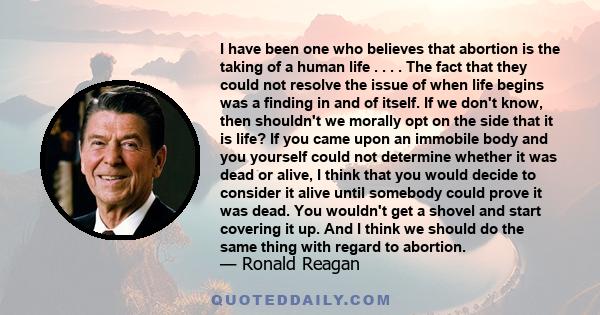 I have been one who believes that abortion is the taking of a human life . . . . The fact that they could not resolve the issue of when life begins was a finding in and of itself. If we don't know, then shouldn't we morally opt on the side that it is life? If you came upon an immobile body and you yourself could not determine whether it was dead or alive, I think that you would decide to consider it alive until somebody could prove it was dead. You wouldn't get a shovel and start covering it up. And I think we should do the same thing with regard to abortion.
— Ronald Reagan

QUOTEDDAILY.COM